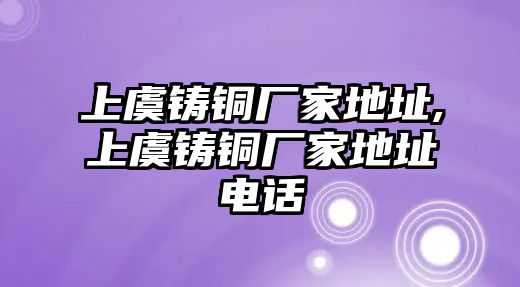 上虞铸铜厂家地址,上虞铸铜厂家地址电话